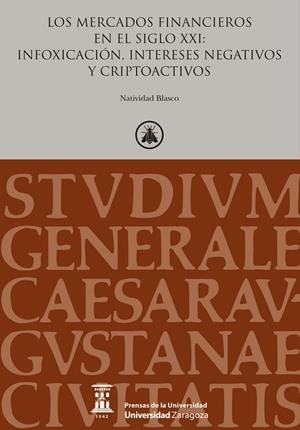 LOS MERCADOS FINANCIEROS EN EL SIGLO XXI: INFOXICACIÓN, INTERESES NEGATIVOS Y CRIPTOACTIVOS

Natividad Blasco

STVDIVM GENERALE CAESARAV-GVSTANAE CIVITATIS

1542

Prensas de la Universidad
Universidad Zaragoza